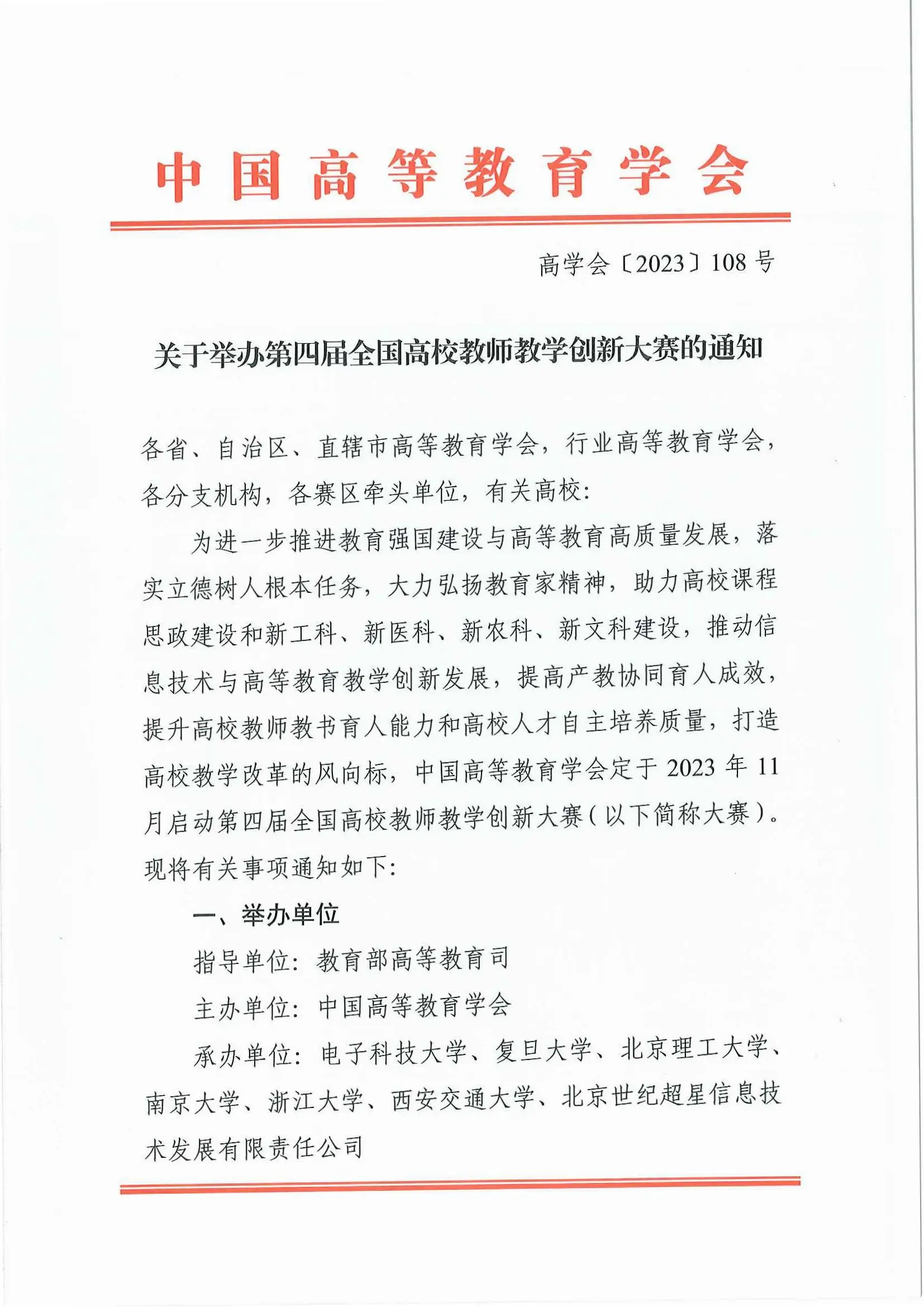 中国高等教育学会

高学会〔2023〕108号

关于举办第四届全国高校教师教学创新大赛的通知

各省、自治区、直辖市高等教育学会，行业高等教育学会，各分支机构，各赛区牵头单位，有关高校：

为进一步推进教育强国建设与高等教育高质量发展，落实立德树人根本任务，大力弘扬教育家精神，助力高校课程思政建设和新工科、新医科、新农科、新文科建设，推动信息技术与高等教育教学创新发展，提高产教协同育人成效，提升高校教师教书育人能力和高校人才自主培养质量，打造高校教学改革的风向标，中国高等教育学会定于2023年11月启动第四届全国高校教师教学创新大赛（以下简称大赛）。现将有关事项通知如下：

一、举办单位

指导单位：教育部高等教育司

主办单位：中国高等教育学会

承办单位：电子科技大学、复旦大学、北京理工大学、南京大学、浙江大学、西安交通大学、北京世纪超星信息技术发展有限责任公司